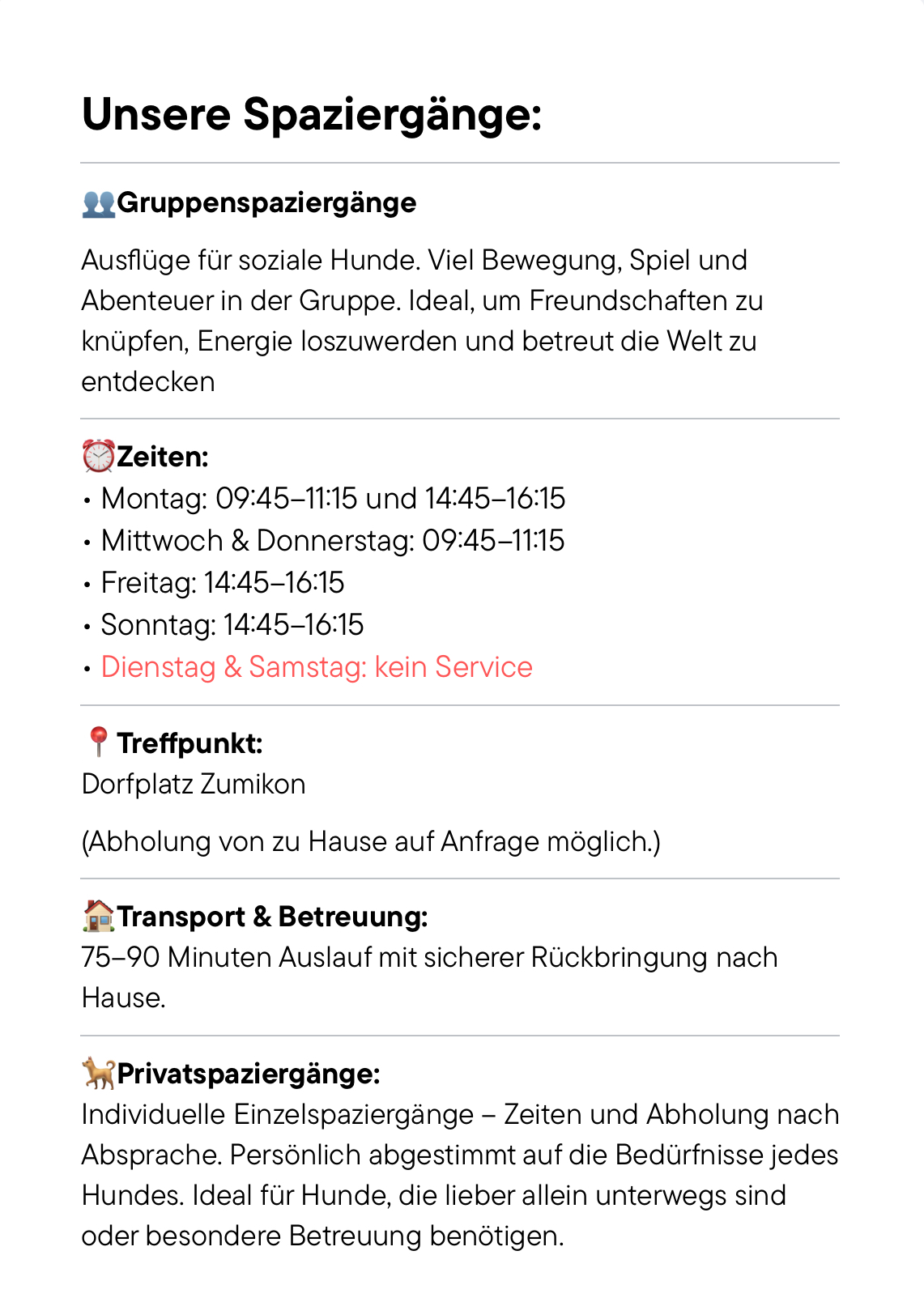 Unsere Spaziergänge:

👥Gruppenspaziergänge

Ausflüge für soziale Hunde. Viel Bewegung, Spiel und Abenteuer in der Gruppe. Ideal, um Freundschaften zu knüpfen, Energie loszuwerden und betreut die Welt zu entdecken

⏰Zeiten:
• Montag: 09:45–11:15 und 14:45–16:15
• Mittwoch & Donnerstag: 09:45–11:15
• Freitag: 14:45–16:15
• Sonntag: 14:45–16:15
• Dienstag & Samstag: kein Service

📍Treffpunkt:
Dorfplatz Zumikon

(Abholung von zu Hause auf Anfrage möglich.)

🏠Transport & Betreuung:
75–90 Minuten Auslauf mit sicherer Rückbringung nach Hause.

🐕Privatspaziergänge:
Individuelle Einzelspaziergänge – Zeiten und Abholung nach Absprache. Persönlich abgestimmt auf die Bedürfnisse jedes Hundes. Ideal für Hunde, die lieber allein unterwegs sind oder besondere Betreuung benötigen.